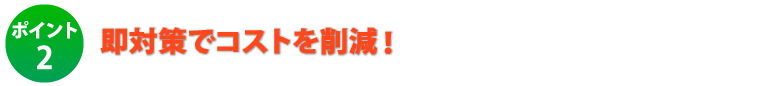 ポイント
2

即対策でコストを削減！